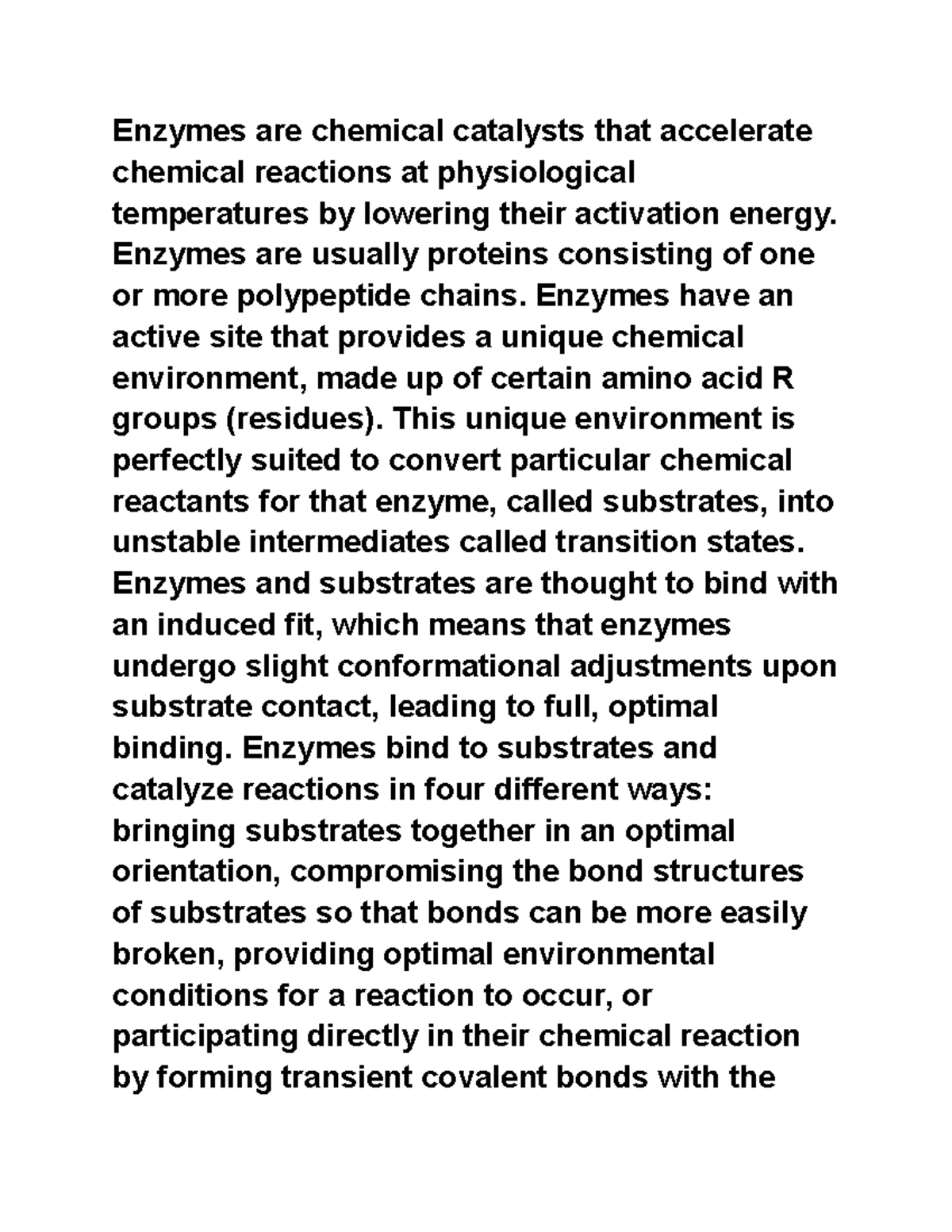 Enzymes are chemical catalysts that accelerate chemical reactions at physiological temperatures by lowering their activation energy. Enzymes are usually proteins consisting of one or more polypeptide chains. Enzymes have an active site that provides a unique chemical environment, made up of certain amino acid R groups (residues). This unique environment is perfectly suited to convert particular chemical reactants for that enzyme, called substrates, into unstable intermediates called transition states. Enzymes and substrates are thought to bind with an induced fit, which means that enzymes undergo slight conformational adjustments upon substrate contact, leading to full, optimal binding. Enzymes bind to substrates and catalyze reactions in four different ways: bringing substrates together in an optimal orientation, compromising the bond structures of substrates so that bonds can be more easily broken, providing optimal environmental conditions for a reaction to occur, or participating directly in their chemical reaction by forming transient covalent bonds with the